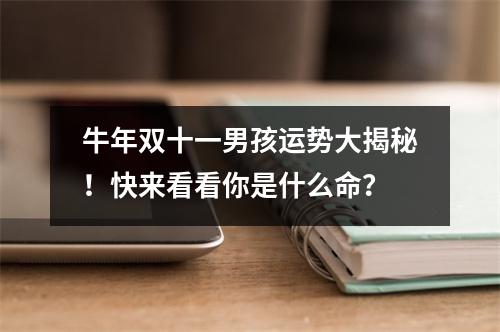 牛年双十一男孩运势大揭秘！快来看看你是什么命？